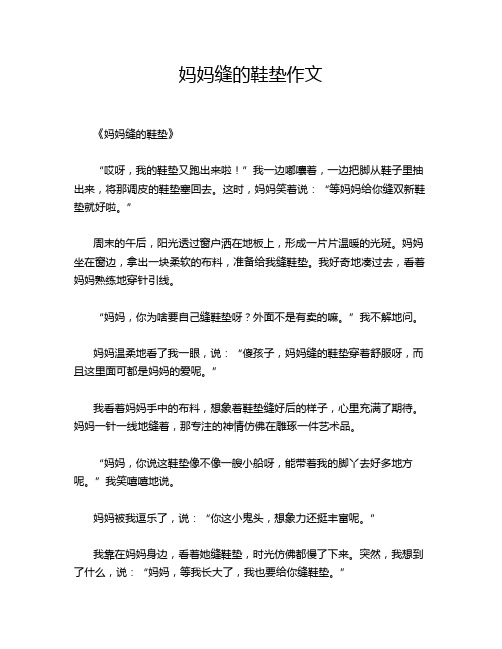 妈妈缝的鞋垫作文

《妈妈缝的鞋垫》

“哎呀，我的鞋垫又跑出来啦！”我一边嘟囔着，一边把脚从鞋子里抽出来，将那调皮的鞋垫塞回去。这时，妈妈笑着说：“等妈妈给你缝双新鞋垫就好啦。”

周末的午后，阳光透过窗户洒在地板上，形成一片片温暖的光斑。妈妈坐在窗边，拿出一块柔软的布料，准备给我缝鞋垫。我好奇地凑过去，看着妈妈熟练地穿针引线。

“妈妈，你为啥要自己缝鞋垫呀？外面不是有卖的嘛。”我不解地问。

妈妈温柔地看了我一眼，说：“傻孩子，妈妈缝的鞋垫穿着舒服呀，而且这里面可都是妈妈的爱呢。”

我看着妈妈手中的布料，想象着鞋垫缝好后的样子，心里充满了期待。妈妈一针一线地缝着，那专注的神情仿佛在雕琢一件艺术品。

“妈妈，你说这鞋垫像不像一艘小船呀，能带着我的脚丫去好多地方呢。”我笑嘻嘻地说。

妈妈被我逗乐了，说：“你这小鬼头，想象力还挺丰富呢。”

我靠在妈妈身边，看着她缝鞋垫，时光仿佛都慢了下来。突然，我想到了什么，说：“妈妈，等我长大了，我也要给你缝鞋垫。”